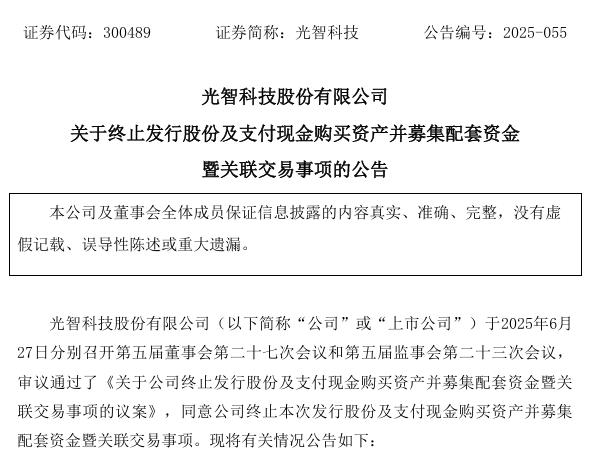 证券代码：300489　　　证券简称：光智科技　　　公告编号：2025-055

光智科技股份有限公司

关于终止发行股份及支付现金购买资产并募集配套资金

暨关联交易事项的公告

本公司及董事会全体成员保证信息披露的内容真实、准确、完整，没有虚假记载、误导性陈述或重大遗漏。

光智科技股份有限公司（以下简称“公司”或“上市公司”）于2025年6月27日分别召开第五届董事会第二十七次会议和第五届监事会第二十三次会议，审议通过了《关于公司终止发行股份及支付现金购买资产并募集配套资金暨关联交易事项的议案》，同意公司终止本次发行股份及支付现金购买资产并募集配套资金暨关联交易事项。现将有关情况公告如下：